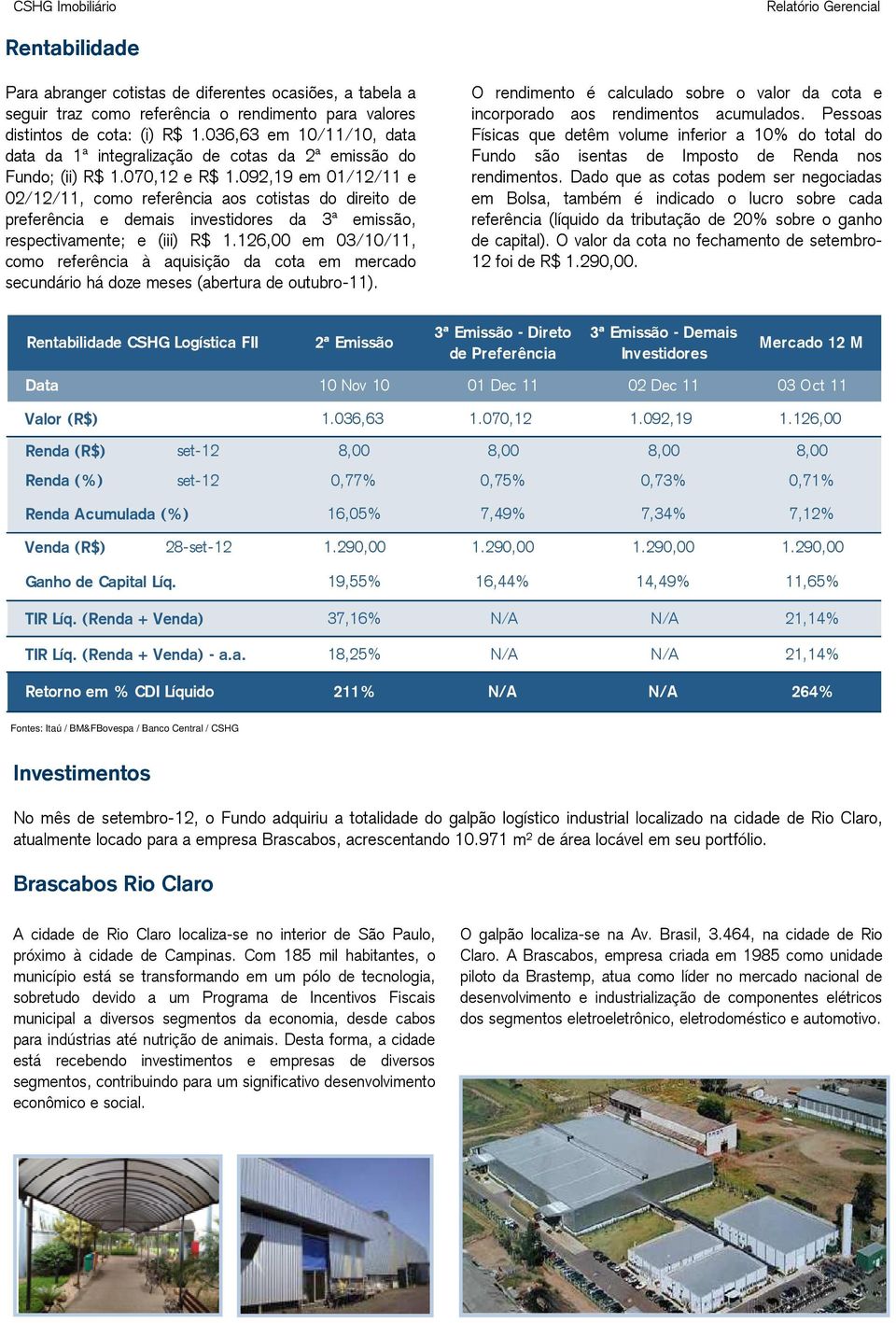 CSHG Imobiliário

Relatório Gerencial

Rentabilidade

Para abranger cotistas de diferentes ocasiões, a tabela a seguir traz como referência o rendimento para valores distintos de cota: (i) R$ 1.036,63 em 10/11/10, data data da 1ª integralização de cotas da 2ª emissão do Fundo; (ii) R$ 1.070,12 e R$ 1.092,19 em 01/12/11 e 02/12/11, como referência aos cotistas do direito de preferência e demais investidores da 3ª emissão, respectivamente; e (iii) R$ 1.126,00 em 03/10/11, como referência à aquisição da cota em mercado secundário há doze meses (abertura de outubro-11).

O rendimento é calculado sobre o valor da cota e incorporado aos rendimentos acumulados. Pessoas Físicas que detêm volume inferior a 10% do total do Fundo são isentas de Imposto de Renda nos rendimentos. Dado que as cotas podem ser negociadas em Bolsa, também é indicado o lucro sobre cada referência (líquido da tributação de 20% sobre o ganho de capital). O valor da cota no fechamento de setembro-12 foi de R$ 1.290,00.

| Rentabilidade CSHG Logística FII | | 2ª Emissão | 3ª Emissão - Direto de Preferência | 3ª Emissão - Demais Investidores | Mercado 12 M |
|---|---|---|---|---|---|
| Data | | 10 Nov 10 | 01 Dec 11 | 02 Dec 11 | 03 Oct 11 |
| Valor (R$) | | 1.036,63 | 1.070,12 | 1.092,19 | 1.126,00 |
| Renda (R$) | set-12 | 8,00 | 8,00 | 8,00 | 8,00 |
| Renda (%) | set-12 | 0,77% | 0,75% | 0,73% | 0,71% |
| Renda Acumulada (%) | | 16,05% | 7,49% | 7,34% | 7,12% |
| Venda (R$) | 28-set-12 | 1.290,00 | 1.290,00 | 1.290,00 | 1.290,00 |
| Ganho de Capital Líq. | | 19,55% | 16,44% | 14,49% | 11,65% |
| TIR Líq. (Renda + Venda) | | 37,16% | N/A | N/A | 21,14% |
| TIR Líq. (Renda + Venda) - a.a. | | 18,25% | N/A | N/A | 21,14% |
| Retorno em % CDI Líquido | | 211% | N/A | N/A | 264% |

Fontes: Itaú / BM&FBovespa / Banco Central / CSHG

Investimentos

No mês de setembro-12, o Fundo adquiriu a totalidade do galpão logístico industrial localizado na cidade de Rio Claro, atualmente locado para a empresa Brascabos, acrescentando 10.971 m² de área locável em seu portfólio.

Brascabos Rio Claro

A cidade de Rio Claro localiza-se no interior de São Paulo, próximo à cidade de Campinas. Com 185 mil habitantes, o município está se transformando em um pólo de tecnologia, sobretudo devido a um Programa de Incentivos Fiscais municipal a diversos segmentos da economia, desde cabos para indústrias até nutrição de animais. Desta forma, a cidade está recebendo investimentos e empresas de diversos segmentos, contribuindo para um significativo desenvolvimento econômico e social.

O galpão localiza-se na Av. Brasil, 3.464, na cidade de Rio Claro. A Brascabos, empresa criada em 1985 como unidade piloto da Brastemp, atua como líder no mercado nacional de desenvolvimento e industrialização de componentes elétricos dos segmentos eletroeletrônico, eletrodoméstico e automotivo.